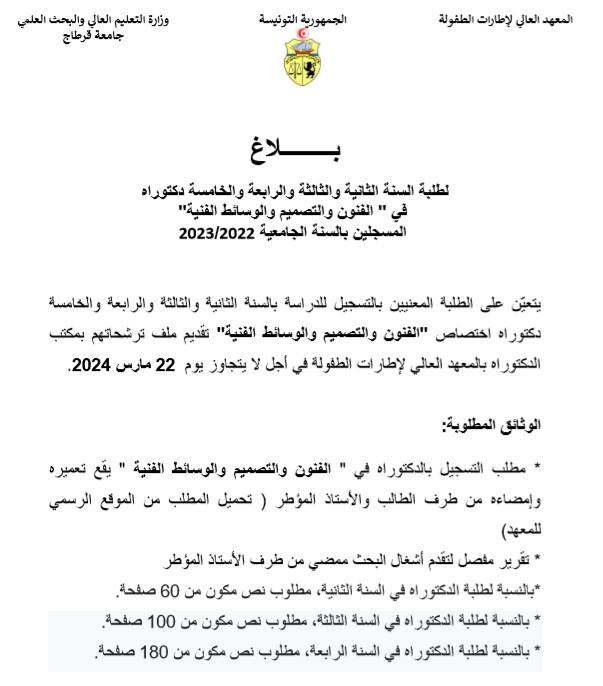 المعهد العالي لإطارات الطفولة

الجمهورية التونسية

وزارة التعليم العالي والبحث العلمي
جامعة قرطاج

بـــــــلاغ

لطلبة السنة الثانية والثالثة والرابعة والخامسة دكتوراه
في " الفنون والتصميم والوسائط الفنية"
المسجلين بالسنة الجامعية 2023/2022

يتعيّن على الطلبة المعنيين بالتسجيل للدراسة بالسنة الثانية والثالثة والرابعة والخامسة دكتوراه اختصاص "الفنون والتصميم والوسائط الفنية" تقديم ملف ترشحاتهم بمكتب الدكتوراه بالمعهد العالي لإطارات الطفولة في أجل لا يتجاوز يوم 22 مارس 2024.

الوثائق المطلوبة:

* مطلب التسجيل بالدكتوراه في " الفنون والتصميم والوسائط الفنية " يقع تعميره وإمضاءه من طرف الطالب والأستاذ المؤطر ( تحميل المطلب من الموقع الرسمي للمعهد)
* تقرير مفصل لتقدم أشغال البحث ممضي من طرف الأستاذ المؤطر
*بالنسبة لطلبة الدكتوراه في السنة الثانية، مطلوب نص مكون من 60 صفحة.
* بالنسبة لطلبة الدكتوراه في السنة الثالثة، مطلوب نص مكون من 100 صفحة.
* بالنسبة لطلبة الدكتوراه في السنة الرابعة، مطلوب نص مكون من 180 صفحة.